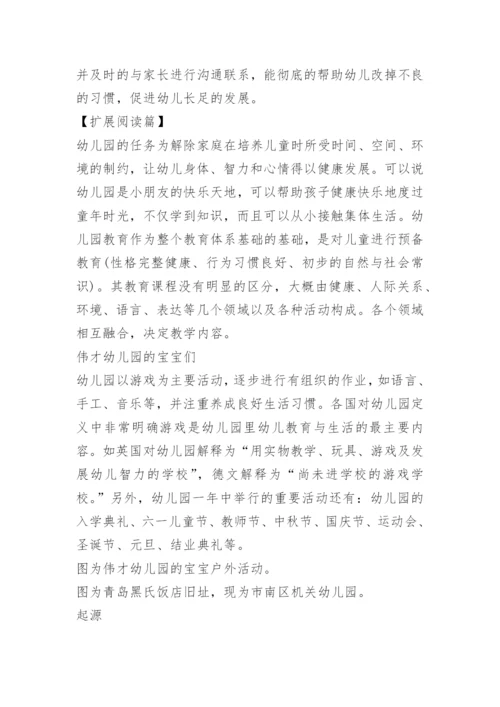 并及时的与家长进行沟通联系，能彻底的帮助幼儿改掉不良的习惯，促进幼儿长足的发展。

【扩展阅读篇】

幼儿园的任务为解除家庭在培养儿童时所受时间、空间、环境的制约，让幼儿身体、智力和心情得以健康发展。可以说幼儿园是小朋友的快乐天地，可以帮助孩子健康快乐地度过童年时光，不仅学到知识，而且可以从小接触集体生活。幼儿园教育作为整个教育体系基础的基础，是对儿童进行预备教育(性格完整健康、行为习惯良好、初步的自然与社会常识)。其教育课程没有明显的区分，大概由健康、人际关系、环境、语言、表达等几个领域以及各种活动构成。各个领域相互融合，决定教学内容。

伟才幼儿园的宝宝们

幼儿园以游戏为主要活动，逐步进行有组织的作业，如语言、手工、音乐等，并注重养成良好生活习惯。各国对幼儿园定义中非常明确游戏是幼儿园里幼儿教育与生活的最主要内容。如英国对幼儿园解释为“用实物教学、玩具、游戏及发展幼儿智力的学校”，德文解释为“尚未进学校的游戏学校。”另外，幼儿园一年中举行的重要活动还有：幼儿园的入学典礼、六一儿童节、教师节、中秋节、国庆节、运动会、圣诞节、元旦、结业典礼等。

图为伟才幼儿园的宝宝户外活动。

图为青岛黑氏饭店旧址，现为市南区机关幼儿园。

起源